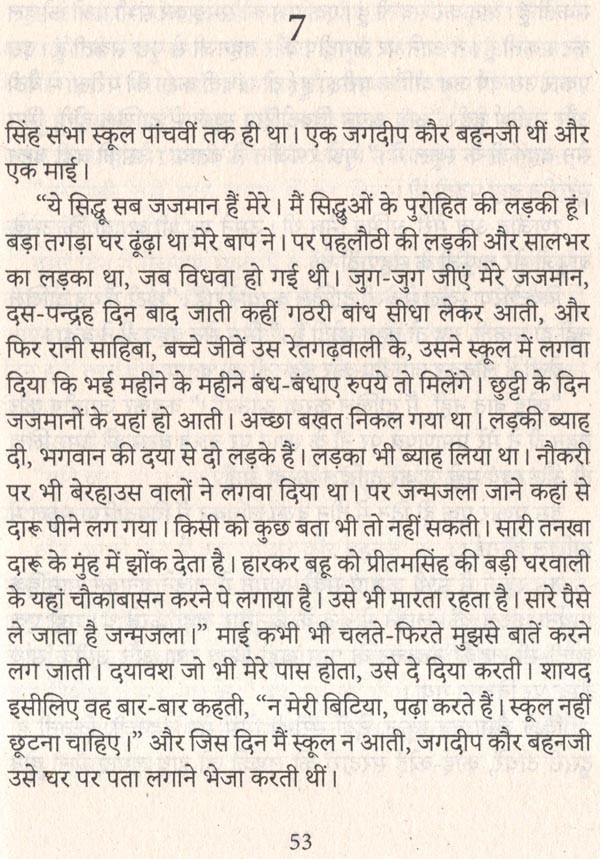 7

सिंह सभा स्कूल पांचवीं तक ही था। एक जगदीप कौर बहनजी थीं और एक माई।

"ये सिद्धू सब जजमान हैं मेरे। मैं सिद्धुओं के पुरोहित की लड़की हूं। बड़ा तगड़ा घर ढूंढ़ा था मेरे बाप ने। पर पहलौठी की लड़की और सालभर का लड़का था, जब विधवा हो गई थी। जुग-जुग जीएं मेरे जजमान, दस-पन्द्रह दिन बाद जाती कहीं गठरी बांध सीधा लेकर आती, और फिर रानी साहिबा, बच्चे जीवें उस रेतगढ़वाली के, उसने स्कूल में लगवा दिया कि भई महीने के महीने बंध-बंधाए रुपये तो मिलेंगे। छुट्टी के दिन जजमानों के यहां हो आती। अच्छा बखत निकल गया था। लड़की ब्याह दी, भगवान की दया से दो लड़के हैं। लड़का भी ब्याह लिया था। नौकरी पर भी बेरहाउस वालों ने लगवा दिया था। पर जन्मजला जाने कहां से दारू पीने लग गया। किसी को कुछ बता भी तो नहीं सकती। सारी तनखा दारू के मुंह में झोंक देता है। हारकर बहू को प्रीतमसिंह की बड़ी घरवाली के यहां चौकाबासन करने पे लगाया है। उसे भी मारता रहता है। सारे पैसे ले जाता है जन्मजला।" माई कभी भी चलते-फिरते मुझसे बातें करने लग जाती। दयावश जो भी मेरे पास होता, उसे दे दिया करती। शायद इसीलिए वह बार-बार कहती, "न मेरी बिटिया, पढ़ा करते हैं। स्कूल नहीं छूटना चाहिए।" और जिस दिन मैं स्कूल न आती, जगदीप कौर बहनजी उसे घर पर पता लगाने भेजा करती थीं।

53